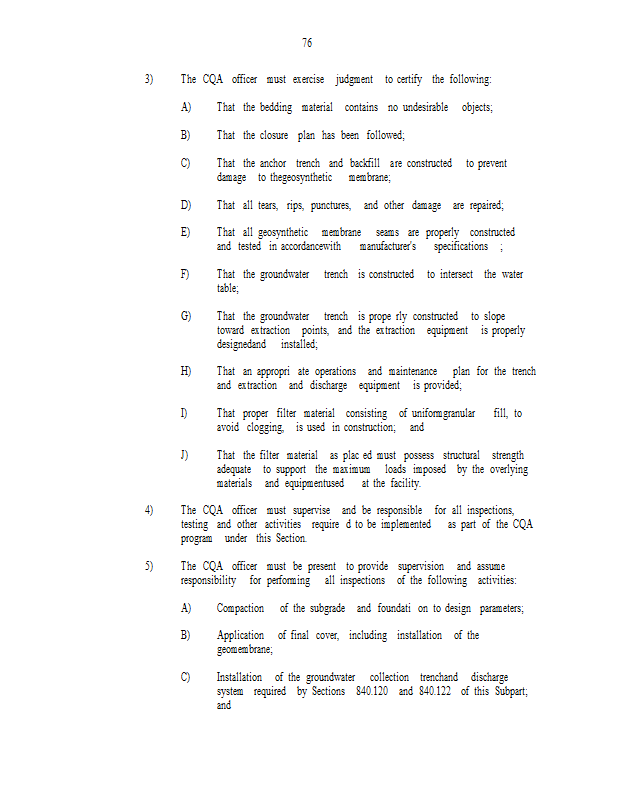 76

3) The CQA officer must exercise judgment to certify the following:

A) That the bedding material contains no undesirable objects;

B) That the closure plan has been followed;

C) That the anchor trench and backfill are constructed to prevent damage to thegeosynthetic membrane;

D) That all tears, rips, punctures, and other damage are repaired;

E) That all geosynthetic membrane seams are properly constructed and tested in accordancewith manufacturer's specifications ;

F) That the groundwater trench is constructed to intersect the water table;

G) That the groundwater trench is prope rly constructed to slope toward extraction points, and the extraction equipment is properly designedand installed;

H) That an appropri ate operations and maintenance plan for the trench and extraction and discharge equipment is provided;

I) That proper filter material consisting of uniformgranular fill, to avoid clogging, is used in construction; and

J) That the filter material as plac ed must possess structural strength adequate to support the maximum loads imposed by the overlying materials and equipmentused at the facility.

4) The CQA officer must supervise and be responsible for all inspections, testing and other activities require d to be implemented as part of the CQA program under this Section.

5) The CQA officer must be present to provide supervision and assume responsibility for performing all inspections of the following activities:

A) Compaction of the subgrade and foundati on to design parameters;

B) Application of final cover, including installation of the geomembrane;

C) Installation of the groundwater collection trenchand discharge system required by Sections 840.120 and 840.122 of this Subpart; and